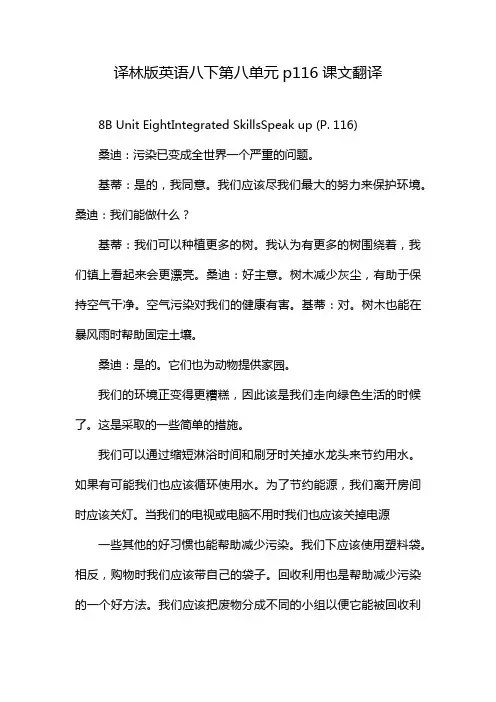 译林版英语八下第八单元 p116 课文翻译

8B Unit EightIntegrated SkillsSpeak up (P. 116)

桑迪：污染已变成全世界一个严重的问题。

基蒂：是的，我同意。我们应该尽我们最大的努力来保护环境。桑迪：我们能做什么？

基蒂：我们可以种植更多的树。我认为有更多的树围绕着，我们镇上看起来会更漂亮。桑迪：好主意。树木减少灰尘，有助于保持空气干净。空气污染对我们的健康有害。基蒂：对。树木也能在暴风雨时帮助固定土壤。

桑迪：是的。它们也为动物提供家园。

我们的环境正变得更糟糕，因此该是我们走向绿色生活的时候了。这是采取的一些简单的措施。

我们可以通过缩短淋浴时间和刷牙时关掉水龙头来节约用水。如果有可能我们也应该循环使用水。为了节约能源，我们离开房间时应该关灯。当我们的电视或电脑不用时我们也应该关掉电源

一些其他的好习惯也能帮助减少污染。我们下应该使用塑料袋。相反，购物时我们应该带自己的袋子。回收利用也是帮助减少污染的一个好方法。我们应该把废物分成不同的小组以便它能被回收利